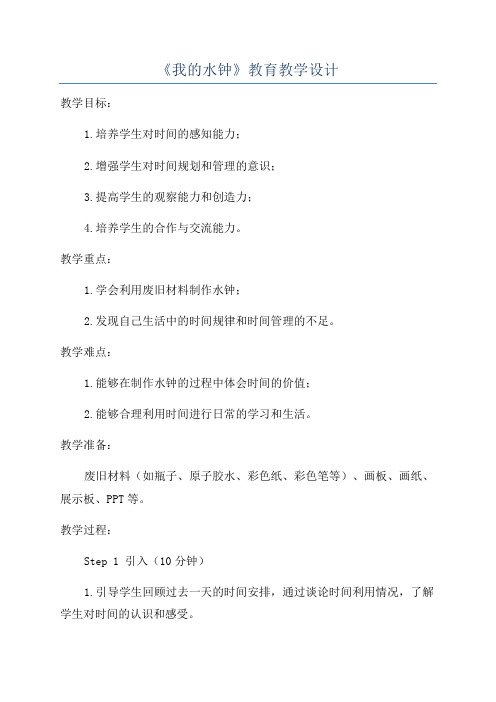 《我的水钟》教育教学设计

教学目标：

1.培养学生对时间的感知能力；

2.增强学生对时间规划和管理的意识；

3.提高学生的观察能力和创造力；

4.培养学生的合作与交流能力。

教学重点：

1.学会利用废旧材料制作水钟；

2.发现自己生活中的时间规律和时间管理的不足。

教学难点：

1.能够在制作水钟的过程中体会时间的价值；

2.能够合理利用时间进行日常的学习和生活。

教学准备：

废旧材料（如瓶子、原子胶水、彩色纸、彩色笔等）、画板、画纸、展示板、PPT等。

教学过程：

Step 1 引入（10分钟）

1.引导学生回顾过去一天的时间安排，通过谈论时间利用情况，了解学生对时间的认识和感受。